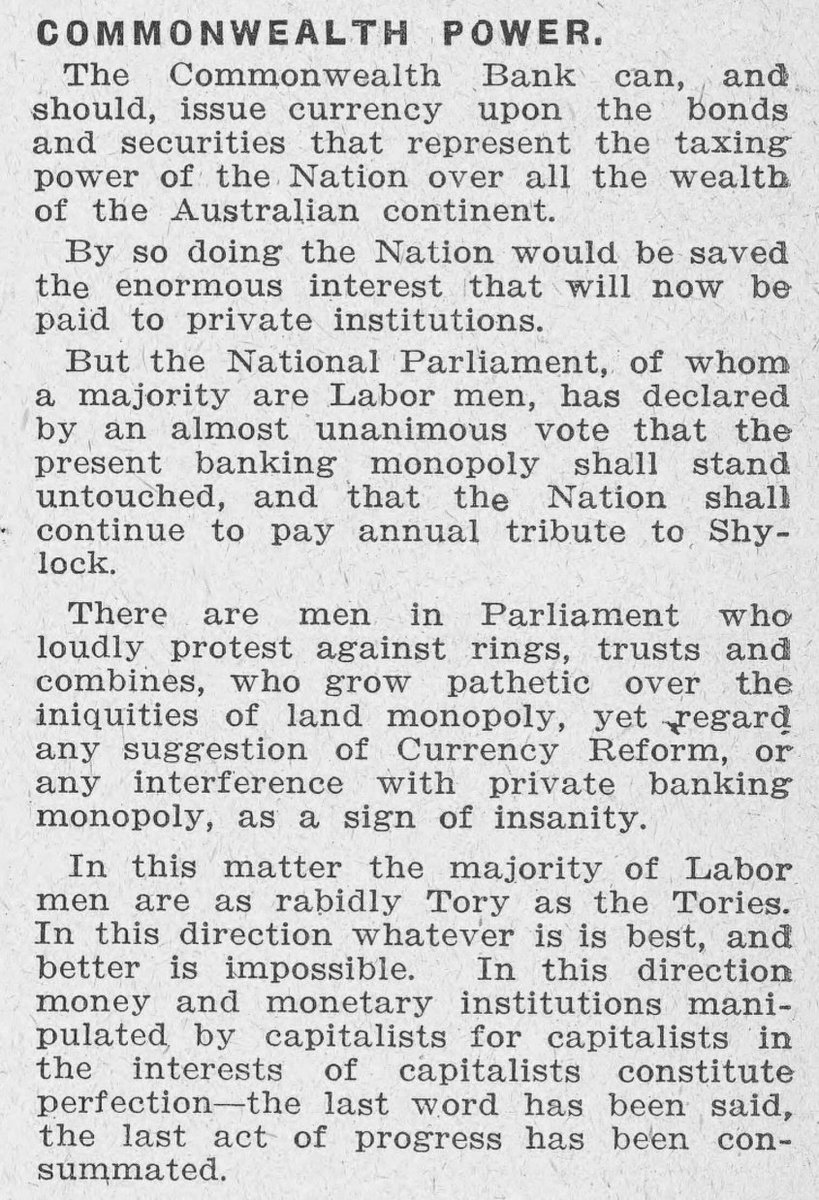 COMMONWEALTH POWER.

The Commonwealth Bank can, and should, issue currency upon the bonds and securities that represent the taxing power of the Nation over all the wealth of the Australian continent.

By so doing the Nation would be saved the enormous interest that will now be paid to private institutions.

But the National Parliament, of whom a majority are Labor men, has declared by an almost unanimous vote that the present banking monopoly shall stand untouched, and that the Nation shall continue to pay annual tribute to Shylock.

There are men in Parliament who loudly protest against rings, trusts and combines, who grow pathetic over the iniquities of land monopoly, yet regard any suggestion of Currency Reform, or any interference with private banking monopoly, as a sign of insanity.

In this matter the majority of Labor men are as rabidly Tory as the Tories. In this direction whatever is is best, and better is impossible. In this direction money and monetary institutions manipulated by capitalists for capitalists in the interests of capitalists constitute perfection—the last word has been said, the last act of progress has been consummated.